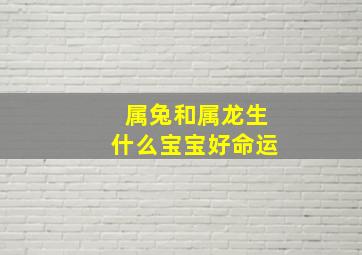 属兔和属龙生
什么宝宝好命运